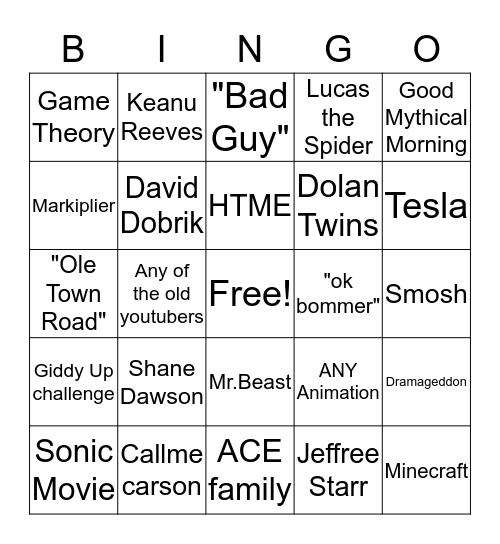 | B | I | N | G | O |
|---|---|---|---|---|
| Game Theory | Keanu Reeves | "Bad Guy" | Lucas the Spider | Good Mythical Morning |
| Markiplier | David Dobrik | HTME | Dolan Twins | Tesla |
| "Ole Town Road" | Any of the old youtubers | Free! | "ok bommer" | Smosh |
| Giddy Up challenge | Shane Dawson | Mr.Beast | ANY Animation | Dramageddon |
| Sonic Movie | Callme carson | ACE family | Jeffree Starr | Minecraft |